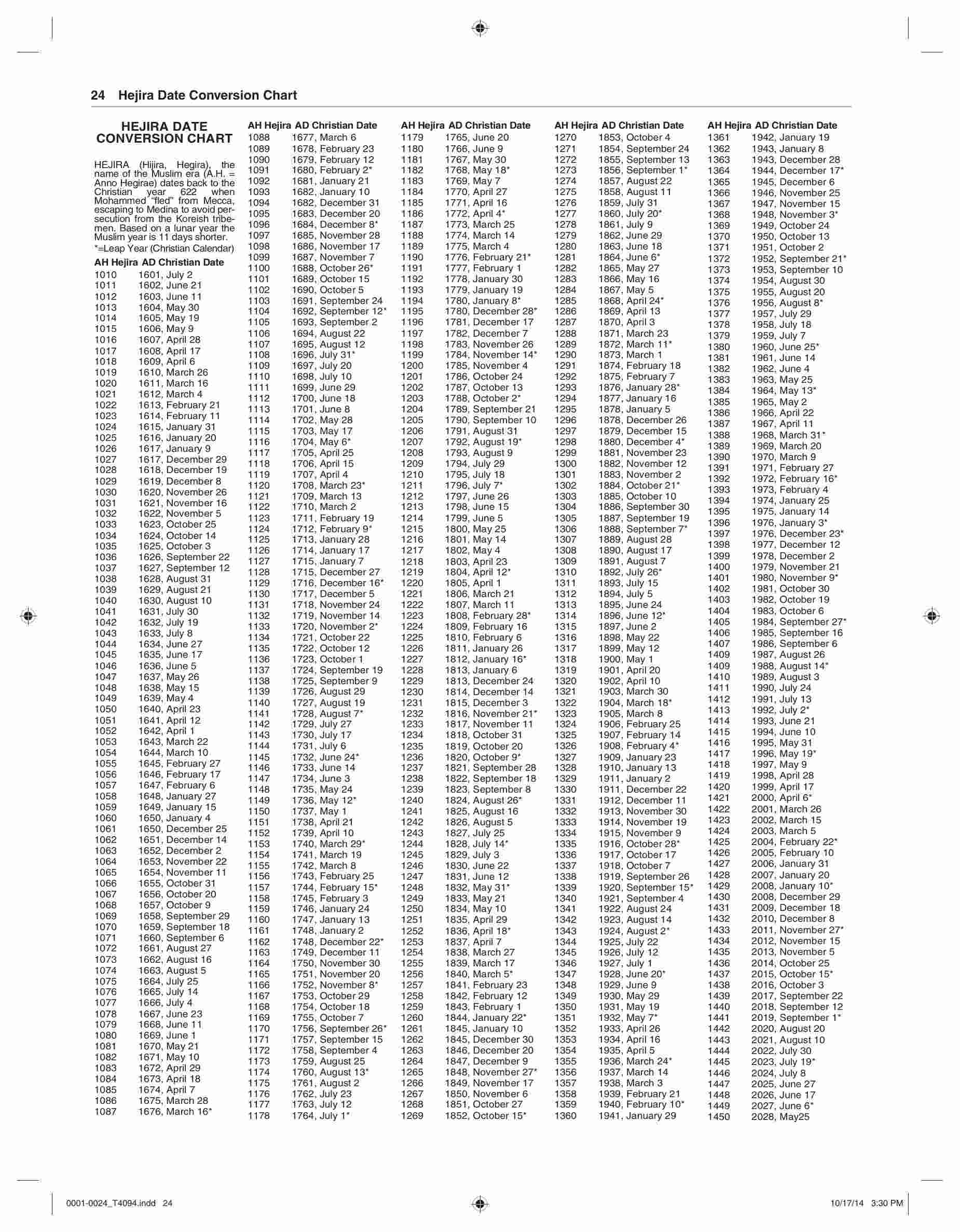 24 Hejira Date Conversion Chart

HEJIRA DATE CONVERSION CHART

HEJIRA (Hijira, Hegira), the name of the Muslim era (A.H. = Anno Hegirae) dates back to the Christian year 622 when Mohammed "fled" from Mecca, escaping to Medina to avoid persecution from the Koreish tribemen. Based on a lunar year the Muslim year is 11 days shorter.

*=Leap Year (Christian Calendar)

| AH Hejira | AD Christian Date |
|---|---|
| 1010 | 1601, July 2 |
| 1011 | 1602, June 21 |
| 1012 | 1603, June 11 |
| 1013 | 1604, May 30 |
| 1014 | 1605, May 19 |
| 1015 | 1606, May 9 |
| 1016 | 1607, April 28 |
| 1017 | 1608, April 17 |
| 1018 | 1609, April 6 |
| 1019 | 1610, March 26 |
| 1020 | 1611, March 16 |
| 1021 | 1612, March 4 |
| 1022 | 1613, February 21 |
| 1023 | 1614, February 11 |
| 1024 | 1615, January 31 |
| 1025 | 1616, January 20 |
| 1026 | 1617, January 9 |
| 1027 | 1617, December 29 |
| 1028 | 1618, December 19 |
| 1029 | 1619, December 8 |
| 1030 | 1620, November 26 |
| 1031 | 1621, November 16 |
| 1032 | 1622, November 5 |
| 1033 | 1623, October 25 |
| 1034 | 1624, October 14 |
| 1035 | 1625, October 3 |
| 1036 | 1626, September 22 |
| 1037 | 1627, September 12 |
| 1038 | 1628, August 31 |
| 1039 | 1629, August 21 |
| 1040 | 1630, August 10 |
| 1041 | 1631, July 30 |
| 1042 | 1632, July 19 |
| 1043 | 1633, July 8 |
| 1044 | 1634, June 27 |
| 1045 | 1635, June 17 |
| 1046 | 1636, June 5 |
| 1047 | 1637, May 26 |
| 1048 | 1638, May 15 |
| 1049 | 1639, May 4 |
| 1050 | 1640, April 23 |
| 1051 | 1641, April 12 |
| 1052 | 1642, April 1 |
| 1053 | 1643, March 22 |
| 1054 | 1644, March 10 |
| 1055 | 1645, February 27 |
| 1056 | 1646, February 17 |
| 1057 | 1647, February 6 |
| 1058 | 1648, January 27 |
| 1059 | 1649, January 15 |
| 1060 | 1650, January 4 |
| 1061 | 1650, December 25 |
| 1062 | 1651, December 14 |
| 1063 | 1652, December 2 |
| 1064 | 1653, November 22 |
| 1065 | 1654, November 11 |
| 1066 | 1655, October 31 |
| 1067 | 1656, October 20 |
| 1068 | 1657, October 9 |
| 1069 | 1658, September 29 |
| 1070 | 1659, September 18 |
| 1071 | 1660, September 6 |
| 1072 | 1661, August 27 |
| 1073 | 1662, August 16 |
| 1074 | 1663, August 5 |
| 1075 | 1664, July 25 |
| 1076 | 1665, July 14 |
| 1077 | 1666, July 4 |
| 1078 | 1667, June 23 |
| 1079 | 1668, June 11 |
| 1080 | 1669, June 1 |
| 1081 | 1670, May 21 |
| 1082 | 1671, May 10 |
| 1083 | 1672, April 29 |
| 1084 | 1673, April 18 |
| 1085 | 1674, April 7 |
| 1086 | 1675, March 28 |
| 1087 | 1676, March 16* |

| AH Hejira | AD Christian Date |
|---|---|
| 1088 | 1677, March 6 |
| 1089 | 1678, February 23 |
| 1090 | 1679, February 12 |
| 1091 | 1680, February 2* |
| 1092 | 1681, January 21 |
| 1093 | 1682, January 10 |
| 1094 | 1682, December 31 |
| 1095 | 1683, December 20 |
| 1096 | 1684, December 8* |
| 1097 | 1685, November 28 |
| 1098 | 1686, November 17 |
| 1099 | 1687, November 7 |
| 1100 | 1688, October 26* |
| 1101 | 1689, October 15 |
| 1102 | 1690, October 5 |
| 1103 | 1691, September 24 |
| 1104 | 1692, September 12* |
| 1105 | 1693, September 2 |
| 1106 | 1694, August 22 |
| 1107 | 1695, August 12 |
| 1108 | 1696, July 31* |
| 1109 | 1697, July 20 |
| 1110 | 1698, July 10 |
| 1111 | 1699, June 29 |
| 1112 | 1700, June 18 |
| 1113 | 1701, June 8 |
| 1114 | 1702, May 28 |
| 1115 | 1703, May 17 |
| 1116 | 1704, May 6* |
| 1117 | 1705, April 25 |
| 1118 | 1706, April 15 |
| 1119 | 1707, April 4 |
| 1120 | 1708, March 23* |
| 1121 | 1709, March 13 |
| 1122 | 1710, March 2 |
| 1123 | 1711, February 19 |
| 1124 | 1712, February 9* |
| 1125 | 1713, January 28 |
| 1126 | 1714, January 17 |
| 1127 | 1715, January 7 |
| 1128 | 1715, December 27 |
| 1129 | 1716, December 16* |
| 1130 | 1717, December 5 |
| 1131 | 1718, November 24 |
| 1132 | 1719, November 14 |
| 1133 | 1720, November 2* |
| 1134 | 1721, October 22 |
| 1135 | 1722, October 12 |
| 1136 | 1723, October 1 |
| 1137 | 1724, September 19 |
| 1138 | 1725, September 9 |
| 1139 | 1726, August 29 |
| 1140 | 1727, August 19 |
| 1141 | 1728, August 7* |
| 1142 | 1729, July 27 |
| 1143 | 1730, July 17 |
| 1144 | 1731, July 6 |
| 1145 | 1732, June 24* |
| 1146 | 1733, June 14 |
| 1147 | 1734, June 3 |
| 1148 | 1735, May 24 |
| 1149 | 1736, May 12* |
| 1150 | 1737, May 1 |
| 1151 | 1738, April 21 |
| 1152 | 1739, April 10 |
| 1153 | 1740, March 29* |
| 1154 | 1741, March 19 |
| 1155 | 1742, March 8 |
| 1156 | 1743, February 25 |
| 1157 | 1744, February 15* |
| 1158 | 1745, February 3 |
| 1159 | 1746, January 24 |
| 1160 | 1747, January 13 |
| 1161 | 1748, January 2 |
| 1162 | 1748, December 22* |
| 1163 | 1749, December 11 |
| 1164 | 1750, November 30 |
| 1165 | 1751, November 20 |
| 1166 | 1752, November 8* |
| 1167 | 1753, October 29 |
| 1168 | 1754, October 18 |
| 1169 | 1755, October 7 |
| 1170 | 1756, September 26* |
| 1171 | 1757, September 15 |
| 1172 | 1758, September 4 |
| 1173 | 1759, August 25 |
| 1174 | 1760, August 13* |
| 1175 | 1761, August 2 |
| 1176 | 1762, July 23 |
| 1177 | 1763, July 12 |
| 1178 | 1764, July 1* |

| AH Hejira | AD Christian Date |
|---|---|
| 1179 | 1765, June 20 |
| 1180 | 1766, June 9 |
| 1181 | 1767, May 30 |
| 1182 | 1768, May 18* |
| 1183 | 1769, May 7 |
| 1184 | 1770, April 27 |
| 1185 | 1771, April 16 |
| 1186 | 1772, April 4* |
| 1187 | 1773, March 25 |
| 1188 | 1774, March 14 |
| 1189 | 1775, March 4 |
| 1190 | 1776, February 21* |
| 1191 | 1777, February 1 |
| 1192 | 1778, January 30 |
| 1193 | 1779, January 19 |
| 1194 | 1780, January 8* |
| 1195 | 1780, December 28* |
| 1196 | 1781, December 17 |
| 1197 | 1782, December 7 |
| 1198 | 1783, November 26 |
| 1199 | 1784, November 14* |
| 1200 | 1785, November 4 |
| 1201 | 1786, October 24 |
| 1202 | 1787, October 13 |
| 1203 | 1788, October 2* |
| 1204 | 1789, September 21 |
| 1205 | 1790, September 10 |
| 1206 | 1791, August 31 |
| 1207 | 1792, August 19* |
| 1208 | 1793, August 9 |
| 1209 | 1794, July 29 |
| 1210 | 1795, July 18 |
| 1211 | 1796, July 7* |
| 1212 | 1797, June 26 |
| 1213 | 1798, June 15 |
| 1214 | 1799, June 5 |
| 1215 | 1800, May 25 |
| 1216 | 1801, May 14 |
| 1217 | 1802, May 4 |
| 1218 | 1803, April 23 |
| 1219 | 1804, April 12* |
| 1220 | 1805, April 1 |
| 1221 | 1806, March 21 |
| 1222 | 1807, March 11 |
| 1223 | 1808, February 28* |
| 1224 | 1809, February 16 |
| 1225 | 1810, February 6 |
| 1226 | 1811, January 26 |
| 1227 | 1812, January 16* |
| 1228 | 1813, January 6 |
| 1229 | 1813, December 24 |
| 1230 | 1814, December 14 |
| 1231 | 1815, December 3 |
| 1232 | 1816, November 21* |
| 1233 | 1817, November 11 |
| 1234 | 1818, October 31 |
| 1235 | 1819, October 20 |
| 1236 | 1820, October 9* |
| 1237 | 1821, September 28 |
| 1238 | 1822, September 18 |
| 1239 | 1823, September 8 |
| 1240 | 1824, August 26* |
| 1241 | 1825, August 16 |
| 1242 | 1826, August 5 |
| 1243 | 1827, July 25 |
| 1244 | 1828, July 14* |
| 1245 | 1829, July 3 |
| 1246 | 1830, June 22 |
| 1247 | 1831, June 12 |
| 1248 | 1832, May 31* |
| 1249 | 1833, May 21 |
| 1250 | 1834, May 10 |
| 1251 | 1835, April 29 |
| 1252 | 1836, April 18* |
| 1253 | 1837, April 7 |
| 1254 | 1838, March 27 |
| 1255 | 1839, March 17 |
| 1256 | 1840, March 5* |
| 1257 | 1841, February 23 |
| 1258 | 1842, February 12 |
| 1259 | 1843, February 1 |
| 1260 | 1844, January 22* |
| 1261 | 1845, January 10 |
| 1262 | 1845, December 30 |
| 1263 | 1846, December 20 |
| 1264 | 1847, December 9 |
| 1265 | 1848, November 27* |
| 1266 | 1849, November 17 |
| 1267 | 1850, November 6 |
| 1268 | 1851, October 27 |
| 1269 | 1852, October 15* |

| AH Hejira | AD Christian Date |
|---|---|
| 1270 | 1853, October 4 |
| 1271 | 1854, September 24 |
| 1272 | 1855, September 13 |
| 1273 | 1856, September 1* |
| 1274 | 1857, August 22 |
| 1275 | 1858, August 11 |
| 1276 | 1859, July 31 |
| 1277 | 1860, July 20* |
| 1278 | 1861, July 9 |
| 1279 | 1862, June 29 |
| 1280 | 1863, June 18 |
| 1281 | 1864, June 6* |
| 1282 | 1865, May 27 |
| 1283 | 1866, May 16 |
| 1284 | 1867, May 5 |
| 1285 | 1868, April 24* |
| 1286 | 1869, April 13 |
| 1287 | 1870, April 3 |
| 1288 | 1871, March 23 |
| 1289 | 1872, March 11* |
| 1290 | 1873, March 1 |
| 1291 | 1874, February 18 |
| 1292 | 1875, February 7 |
| 1293 | 1876, January 28* |
| 1294 | 1877, January 16 |
| 1295 | 1878, January 5 |
| 1296 | 1878, December 26 |
| 1297 | 1879, December 15 |
| 1298 | 1880, December 4* |
| 1299 | 1881, November 23 |
| 1300 | 1882, November 12 |
| 1301 | 1883, November 2 |
| 1302 | 1884, October 21* |
| 1303 | 1885, October 10 |
| 1304 | 1886, September 30 |
| 1305 | 1887, September 19 |
| 1306 | 1888, September 7* |
| 1307 | 1889, August 28 |
| 1308 | 1890, August 17 |
| 1309 | 1891, August 7 |
| 1310 | 1892, July 26* |
| 1311 | 1893, July 15 |
| 1312 | 1894, July 5 |
| 1313 | 1895, June 24 |
| 1314 | 1896, June 12* |
| 1315 | 1897, June 2 |
| 1316 | 1898, May 22 |
| 1317 | 1899, May 12 |
| 1318 | 1900, May 1 |
| 1319 | 1901, April 20 |
| 1320 | 1902, April 10 |
| 1321 | 1903, March 30 |
| 1322 | 1904, March 18* |
| 1323 | 1905, March 8 |
| 1324 | 1906, February 25 |
| 1325 | 1907, February 14 |
| 1326 | 1908, February 4* |
| 1327 | 1909, January 23 |
| 1328 | 1910, January 13 |
| 1329 | 1911, January 2 |
| 1330 | 1911, December 22 |
| 1331 | 1912, December 11 |
| 1332 | 1913, November 30 |
| 1333 | 1914, November 19 |
| 1334 | 1915, November 9 |
| 1335 | 1916, October 28* |
| 1336 | 1917, October 17 |
| 1337 | 1918, October 7 |
| 1338 | 1919, September 26 |
| 1339 | 1920, September 15* |
| 1340 | 1921, September 4 |
| 1341 | 1922, August 24 |
| 1342 | 1923, August 14 |
| 1343 | 1924, August 2* |
| 1344 | 1925, July 22 |
| 1345 | 1926, July 12 |
| 1346 | 1927, July 1 |
| 1347 | 1928, June 20* |
| 1348 | 1929, June 9 |
| 1349 | 1930, May 29 |
| 1350 | 1931, May 19 |
| 1351 | 1932, May 7* |
| 1352 | 1933, April 26 |
| 1353 | 1934, April 16 |
| 1354 | 1935, April 5 |
| 1355 | 1936, March 24* |
| 1356 | 1937, March 14 |
| 1357 | 1938, March 3 |
| 1358 | 1939, February 21 |
| 1359 | 1940, February 10* |
| 1360 | 1941, January 29 |

| AH Hejira | AD Christian Date |
|---|---|
| 1361 | 1942, January 19 |
| 1362 | 1943, January 8 |
| 1363 | 1943, December 28 |
| 1364 | 1944, December 17* |
| 1365 | 1945, December 6 |
| 1366 | 1946, November 25 |
| 1367 | 1947, November 15 |
| 1368 | 1948, November 3* |
| 1369 | 1949, October 24 |
| 1370 | 1950, October 13 |
| 1371 | 1951, October 2 |
| 1372 | 1952, September 21* |
| 1373 | 1953, September 10 |
| 1374 | 1954, August 30 |
| 1375 | 1955, August 20 |
| 1376 | 1956, August 8* |
| 1377 | 1957, July 29 |
| 1378 | 1958, July 18 |
| 1379 | 1959, July 7 |
| 1380 | 1960, June 25* |
| 1381 | 1961, June 14 |
| 1382 | 1962, June 4 |
| 1383 | 1963, May 25 |
| 1384 | 1964, May 13* |
| 1385 | 1965, May 2 |
| 1386 | 1966, April 22 |
| 1387 | 1967, April 11 |
| 1388 | 1968, March 31* |
| 1389 | 1969, March 20 |
| 1390 | 1970, March 9 |
| 1391 | 1971, February 27 |
| 1392 | 1972, February 16* |
| 1393 | 1973, February 4 |
| 1394 | 1974, January 25 |
| 1395 | 1975, January 14 |
| 1396 | 1976, January 3* |
| 1397 | 1976, December 23* |
| 1398 | 1977, December 12 |
| 1399 | 1978, December 2 |
| 1400 | 1979, November 21 |
| 1401 | 1980, November 9* |
| 1402 | 1981, October 30 |
| 1403 | 1982, October 19 |
| 1404 | 1983, October 6 |
| 1405 | 1984, September 27* |
| 1406 | 1985, September 16 |
| 1407 | 1986, September 6 |
| 1409 | 1987, August 26 |
| 1409 | 1988, August 14* |
| 1410 | 1989, August 3 |
| 1411 | 1990, July 24 |
| 1412 | 1991, July 13 |
| 1413 | 1992, July 2* |
| 1414 | 1993, June 21 |
| 1415 | 1994, June 10 |
| 1416 | 1995, May 31 |
| 1417 | 1996, May 19* |
| 1418 | 1997, May 9 |
| 1419 | 1998, April 28 |
| 1420 | 1999, April 17 |
| 1421 | 2000, April 6* |
| 1422 | 2001, March 26 |
| 1423 | 2002, March 15 |
| 1424 | 2003, March 5 |
| 1425 | 2004, February 22* |
| 1426 | 2005, February 10 |
| 1427 | 2006, January 31 |
| 1428 | 2007, January 20 |
| 1429 | 2008, January 10* |
| 1430 | 2008, December 29 |
| 1431 | 2009, December 18 |
| 1432 | 2010, December 8 |
| 1433 | 2011, November 27* |
| 1434 | 2012, November 15 |
| 1435 | 2013, November 5 |
| 1436 | 2014, October 25 |
| 1437 | 2015, October 15* |
| 1438 | 2016, October 3 |
| 1439 | 2017, September 22 |
| 1440 | 2018, September 12 |
| 1441 | 2019, September 1* |
| 1442 | 2020, August 20 |
| 1443 | 2021, August 10 |
| 1444 | 2022, July 30 |
| 1445 | 2023, July 19* |
| 1446 | 2024, July 8 |
| 1447 | 2025, June 27 |
| 1448 | 2026, June 17 |
| 1449 | 2027, June 6* |
| 1450 | 2028, May25 |

0001-0024_T4094.indd 24 10/17/14 3:30 PM